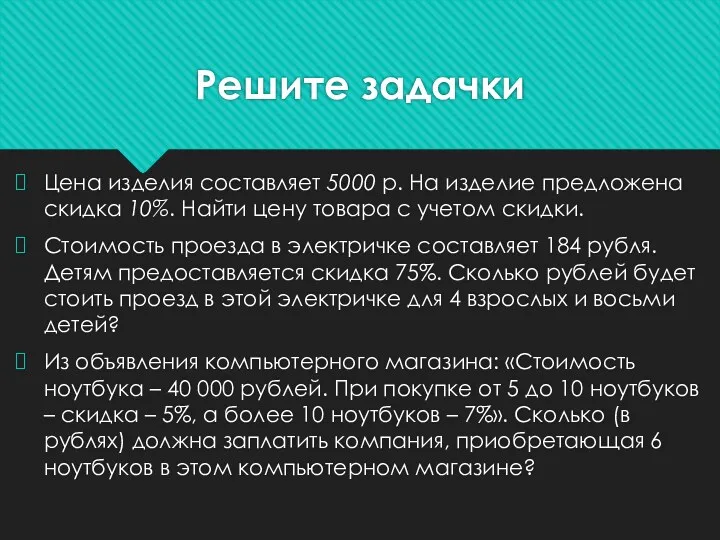 Решите задачки

Цена изделия составляет 5000 р. На изделие предложена скидка 10%. Найти цену товара с учетом скидки.

Стоимость проезда в электричке составляет 184 рубля. Детям предоставляется скидка 75%. Сколько рублей будет стоить проезд в этой электричке для 4 взрослых и восьми детей?

Из объявления компьютерного магазина: «Стоимость ноутбука – 40 000 рублей. При покупке от 5 до 10 ноутбуков – скидка – 5%, а более 10 ноутбуков – 7%». Сколько (в рублях) должна заплатить компания, приобретающая 6 ноутбуков в этом компьютерном магазине?